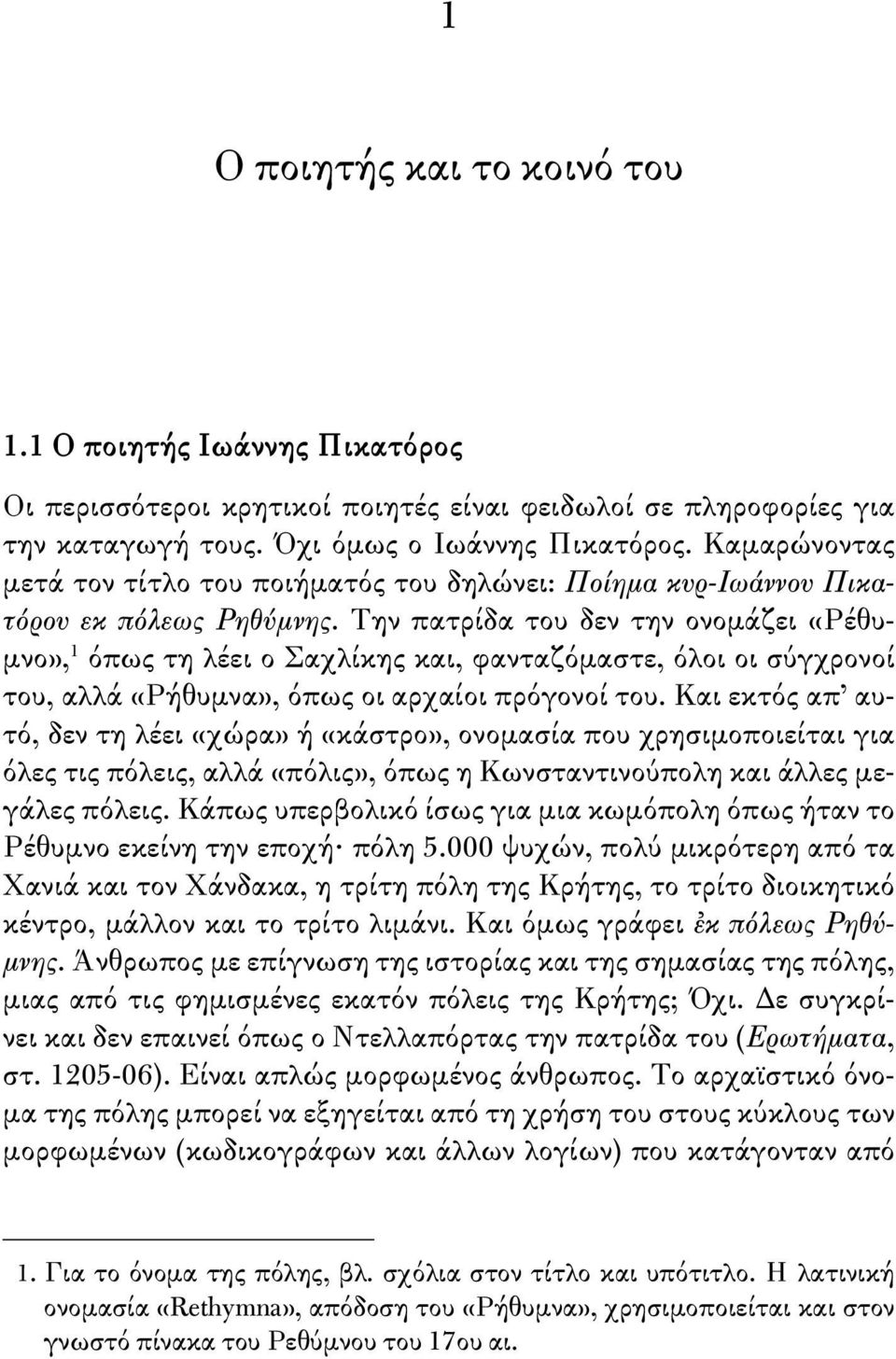 1

Ο ποιητής και το κοινό του

1.1 Ο ποιητής Ιωάννης Πικατόρος

Οι περισσότεροι κρητικοί ποιητές είναι φειδωλοί σε πληροφορίες για την καταγωγή τους. Όχι όμως ο Ιωάννης Πικατόρος. Καμαρώνοντας μετά τον τίτλο του ποιήματός του δηλώνει: Ποίημα κυρ-Ιωάννου Πικατόρου εκ πόλεως Ρηθύμνης. Την πατρίδα του δεν την ονομάζει «Ρέθυμνο»,$^1$ όπως τη λέει ο Σαχλίκης και, φανταζόμαστε, όλοι οι σύγχρονοί του, αλλά «Ρήθυμνα», όπως οι αρχαίοι πρόγονοί του. Και εκτός απ' αυτό, δεν τη λέει «χώρα» ή «κάστρο», ονομασία που χρησιμοποιείται για όλες τις πόλεις, αλλά «πόλις», όπως η Κωνσταντινούπολη και άλλες μεγάλες πόλεις. Κάπως υπερβολικό ίσως για μια κωμόπολη όπως ήταν το Ρέθυμνο εκείνη την εποχή· πόλη 5.000 ψυχών, πολύ μικρότερη από τα Χανιά και τον Χάνδακα, η τρίτη πόλη της Κρήτης, το τρίτο διοικητικό κέντρο, μάλλον και το τρίτο λιμάνι. Και όμως γράφει ἐκ πόλεως Ρηθύμνης. Άνθρωπος με επίγνωση της ιστορίας και της σημασίας της πόλης, μιας από τις φημισμένες εκατόν πόλεις της Κρήτης; Όχι. Δε συγκρίνει και δεν επαινεί όπως ο Ντελλαπόρτας την πατρίδα του (Ερωτήματα, στ. 1205-06). Είναι απλώς μορφωμένος άνθρωπος. Το αρχαϊστικό όνομα της πόλης μπορεί να εξηγείται από τη χρήση του στους κύκλους των μορφωμένων (κωδικογράφων και άλλων λογίων) που κατάγονταν από

1. Για το όνομα της πόλης, βλ. σχόλια στον τίτλο και υπότιτλο. Η λατινική ονομασία «Rethymna», απόδοση του «Ρήθυμνα», χρησιμοποιείται και στον γνωστό πίνακα του Ρεθύμνου του 17ου αι.